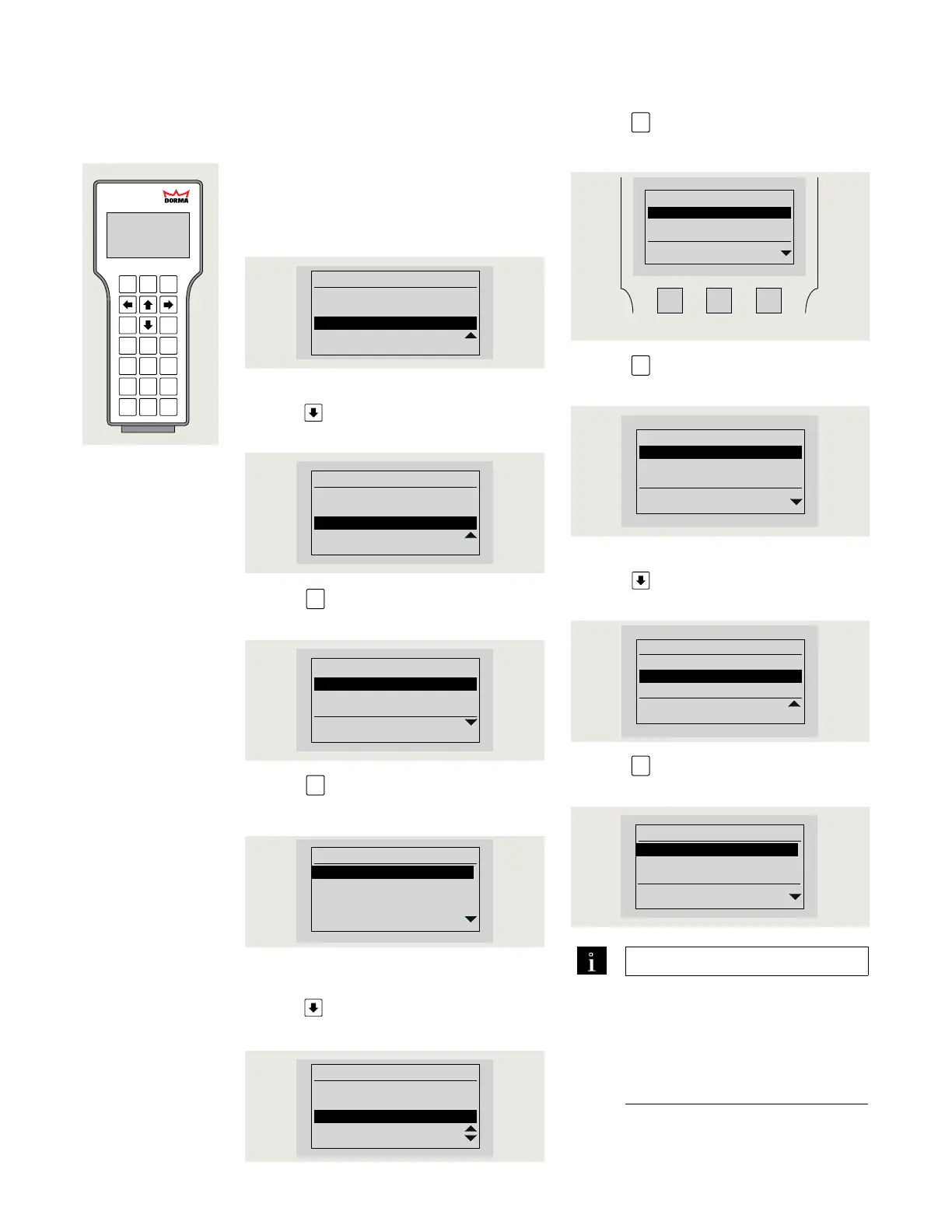 DORMA